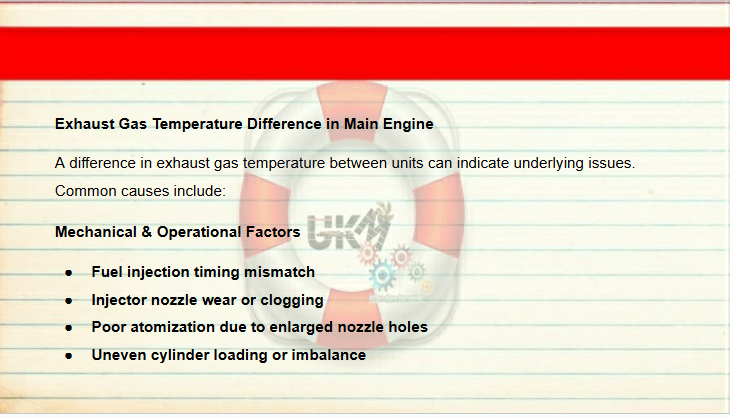 Exhaust Gas Temperature Difference in Main Engine

A difference in exhaust gas temperature between units can indicate underlying issues. Common causes include:

Mechanical & Operational Factors

• Fuel injection timing mismatch
• Injector nozzle wear or clogging
• Poor atomization due to enlarged nozzle holes
• Uneven cylinder loading or imbalance

UKM